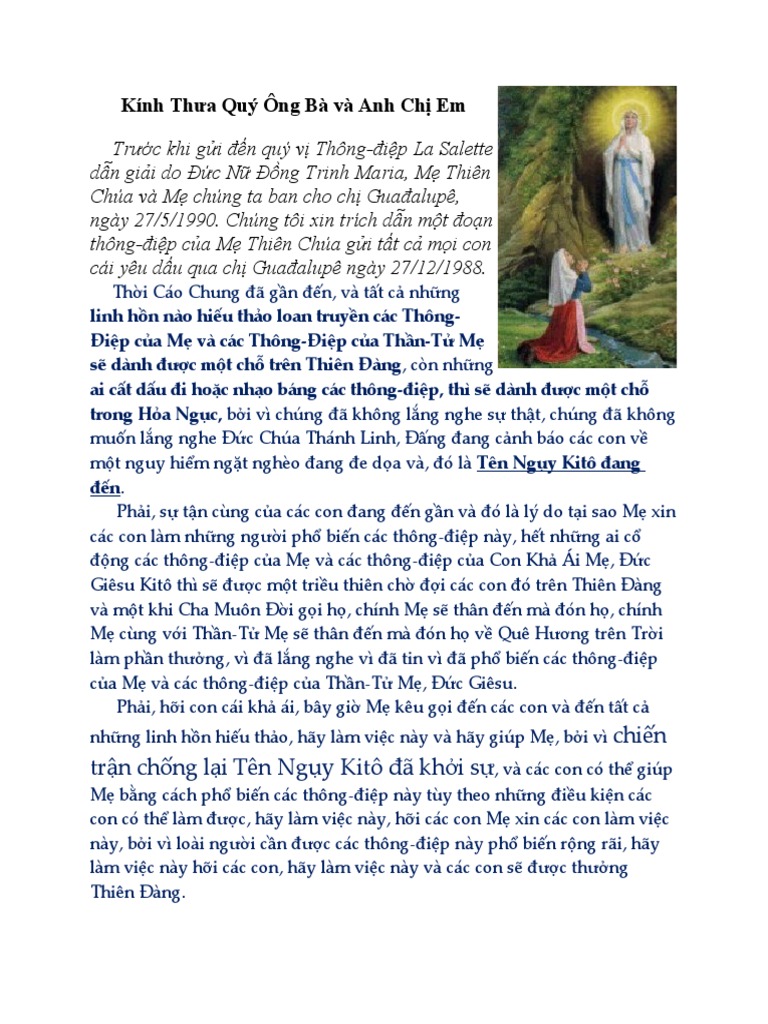 Kính Thưa Quý Ông Bà và Anh Chị Em

Trước khi gửi đến quý vị Thông-điệp La Salette dẫn giải do Đức Nữ Đồng Trinh Maria, Mẹ Thiên Chúa và Mẹ chúng ta ban cho chị Guađalupê, ngày 27/5/1990. Chúng tôi xin trích dẫn một đoạn thông-điệp của Mẹ Thiên Chúa gửi tất cả mọi con cái yêu dấu qua chị Guađalupê ngày 27/12/1988.

Thời Cáo Chung đã gần đến, và tất cả những linh hồn nào hiếu thảo loan truyền các Thông-Điệp của Mẹ và các Thông-Điệp của Thần-Tử Mẹ sẽ dành được một chỗ trên Thiên Đàng, còn những ai cất dấu đi hoặc nhạo báng các thông-điệp, thì sẽ dành được một chỗ trong Hỏa Ngục, bởi vì chúng đã không lắng nghe sự thật, chúng đã không muốn lắng nghe Đức Chúa Thánh Linh, Đấng đang cảnh báo các con về một nguy hiểm ngặt nghèo đang đe dọa và, đó là Tên Ngụy Kitô đang đến.

Phải, sự tận cùng của các con đang đến gần và đó là lý do tại sao Mẹ xin các con làm những người phổ biến các thông-điệp này, hết những ai cổ động các thông-điệp của Mẹ và các thông-điệp của Con Khả Ái Mẹ, Đức Giêsu Kitô thì sẽ được một triều thiên chờ đợi các con đó trên Thiên Đàng và một khi Cha Muôn Đời gọi họ, chính Mẹ sẽ thân đến mà đón họ, chính Mẹ cùng với Thần-Tử Mẹ sẽ thân đến mà đón họ về Quê Hương trên Trời làm phần thưởng, vì đã lắng nghe vì đã tin vì đã phổ biến các thông-điệp của Mẹ và các thông-điệp của Thần-Tử Mẹ, Đức Giêsu.

Phải, hỡi con cái khả ái, bây giờ Mẹ kêu gọi đến các con và đến tất cả những linh hồn hiếu thảo, hãy làm việc này và hãy giúp Mẹ, bởi vì chiến trận chống lại Tên Ngụy Kitô đã khởi sự, và các con có thể giúp Mẹ bằng cách phổ biến các thông-điệp này tùy theo những điều kiện các con có thể làm được, hãy làm việc này, hỡi các con Mẹ xin các con làm việc này, bởi vì loài người cần được các thông-điệp này phổ biến rộng rãi, hãy làm việc này hỡi các con, hãy làm việc này và các con sẽ được thưởng Thiên Đàng.